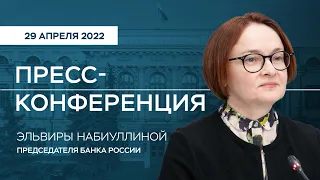 29 АПРЕЛЯ 2022

ПРЕСС-КОНФЕРЕНЦИЯ

ЭЛЬВИРЫ НАБИУЛЛИНОЙ

ПРЕДСЕДАТЕЛЯ БАНКА РОССИИ